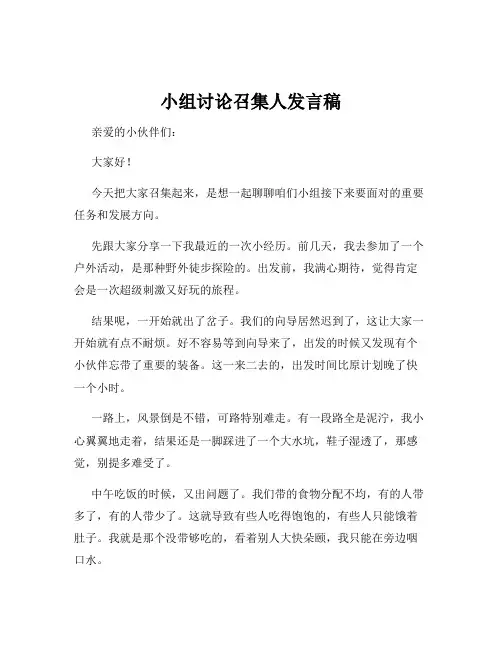 小组讨论召集人发言稿

亲爱的小伙伴们：

大家好！

今天把大家召集起来，是想一起聊聊咱们小组接下来要面对的重要任务和发展方向。

先跟大家分享一下我最近的一次小经历。前几天，我去参加了一个户外活动，是那种野外徒步探险的。出发前，我满心期待，觉得肯定会是一次超级刺激又好玩的旅程。

结果呢，一开始就出了岔子。我们的向导居然迟到了，这让大家一开始就有点不耐烦。好不容易等到向导来了，出发的时候又发现有个小伙伴忘带了重要的装备。这一来二去的，出发时间比原计划晚了快一个小时。

一路上，风景倒是不错，可路特别难走。有一段路全是泥泞，我小心翼翼地走着，结果还是一脚踩进了一个大水坑，鞋子湿透了，那感觉，别提多难受了。

中午吃饭的时候，又出问题了。我们带的食物分配不均，有的人带多了，有的人带少了。这就导致有些人吃得饱饱的，有些人只能饿着肚子。我就是那个没带够吃的，看着别人大快朵颐，我只能在旁边咽口水。